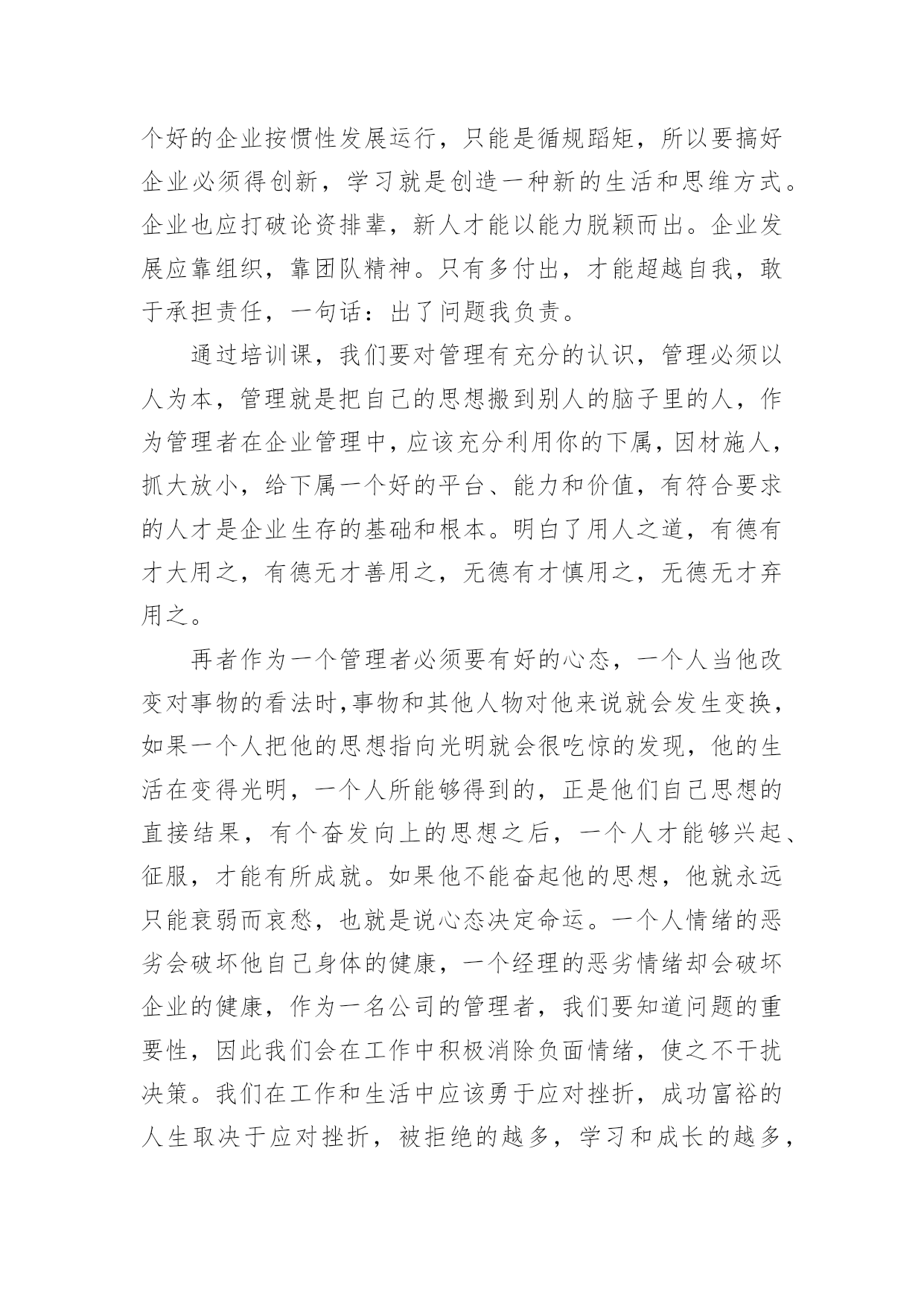 个好的企业按惯性发展运行，只能是循规蹈矩，所以要搞好企业必须得创新，学习就是创造一种新的生活和思维方式。企业也应打破论资排辈，新人才能以能力脱颖而出。企业发展应靠组织，靠团队精神。只有多付出，才能超越自我，敢于承担责任，一句话：出了问题我负责。

通过培训课，我们要对管理有充分的认识，管理必须以人为本，管理就是把自己的思想搬到别人的脑子里的人，作为管理者在企业管理中，应该充分利用你的下属，因材施人，抓大放小，给下属一个好的平台、能力和价值，有符合要求的人才是企业生存的基础和根本。明白了用人之道，有德有才大用之，有德无才善用之，无德有才慎用之，无德无才弃用之。

再者作为一个管理者必须要有好的心态，一个人当他改变对事物的看法时,事物和其他人物对他来说就会发生变换，如果一个人把他的思想指向光明就会很吃惊的发现，他的生活在变得光明，一个人所能够得到的，正是他们自己思想的直接结果，有个奋发向上的思想之后，一个人才能够兴起、征服，才能有所成就。如果他不能奋起他的思想，他就永远只能衰弱而哀愁，也就是说心态决定命运。一个人情绪的恶劣会破坏他自己身体的健康，一个经理的恶劣情绪却会破坏企业的健康，作为一名公司的管理者，我们要知道问题的重要性，因此我们会在工作中积极消除负面情绪，使之不干扰决策。我们在工作和生活中应该勇于应对挫折，成功富裕的人生取决于应对挫折，被拒绝的越多，学习和成长的越多，